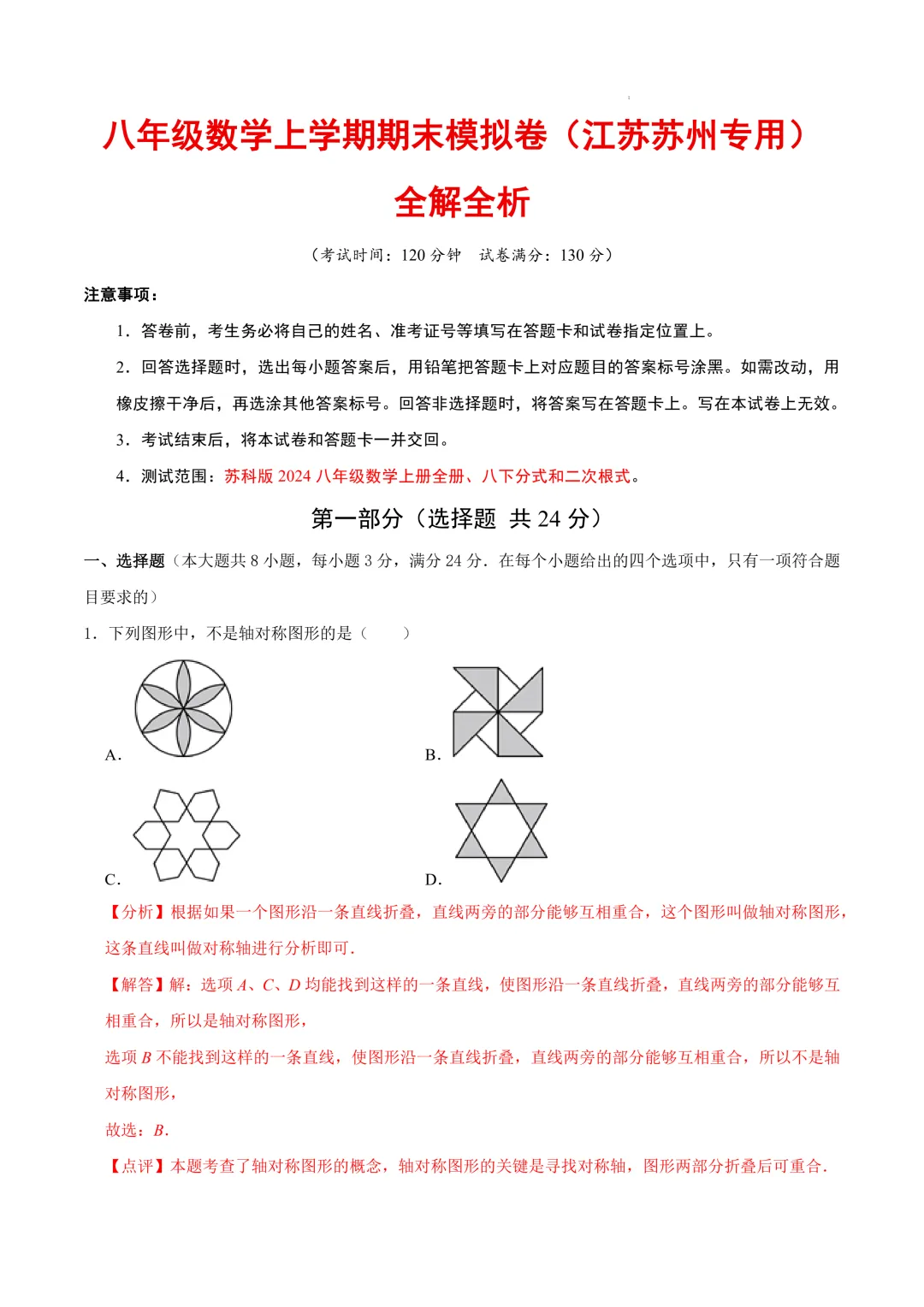 八年级数学上学期期末模拟卷（江苏苏州专用）

全解全析

（考试时间：120 分钟　试卷满分：130 分）

注意事项：

1．答卷前，考生务必将自己的姓名、准考证号等填写在答题卡和试卷指定位置上。

2．回答选择题时，选出每小题答案后，用铅笔把答题卡上对应题目的答案标号涂黑。如需改动，用橡皮擦干净后，再选涂其他答案标号。回答非选择题时，将答案写在答题卡上。写在本试卷上无效。

3．考试结束后，将本试卷和答题卡一并交回。

4．测试范围：苏科版 2024 八年级数学上册全册、八下分式和二次根式。

第一部分（选择题 共 24 分）

一、选择题（本大题共 8 小题，每小题 3 分，满分 24 分．在每个小题给出的四个选项中，只有一项符合题目要求的）

1．下列图形中，不是轴对称图形的是（　　）

A.

B.

C.

D.

【分析】根据如果一个图形沿一条直线折叠，直线两旁的部分能够互相重合，这个图形叫做轴对称图形，这条直线叫做对称轴进行分析即可．

【解答】解：选项 $A$、$C$、$D$ 均能找到这样的一条直线，使图形沿一条直线折叠，直线两旁的部分能够互相重合，所以是轴对称图形，

选项 $B$ 不能找到这样的一条直线，使图形沿一条直线折叠，直线两旁的部分能够互相重合，所以不是轴对称图形，

故选：$B$．

【点评】本题考查了轴对称图形的概念，轴对称图形的关键是寻找对称轴，图形两部分折叠后可重合．